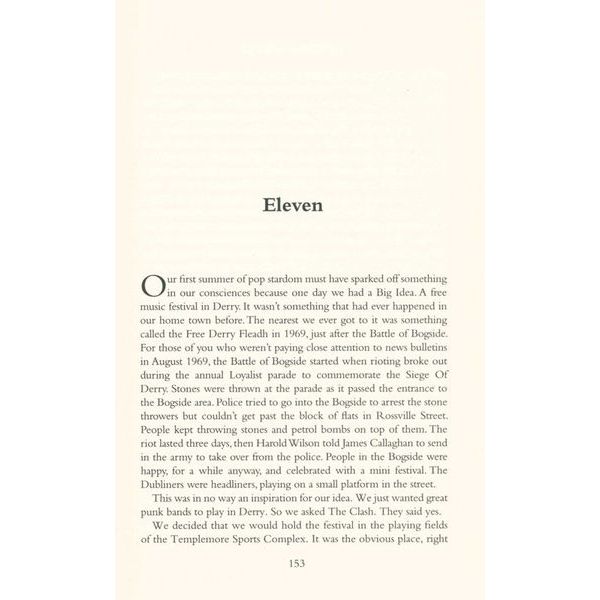 Eleven

Our first summer of pop stardom must have sparked off something in our consciences because one day we had a Big Idea. A free music festival in Derry. It wasn't something that had ever happened in our home town before. The nearest we ever got to it was something called the Free Derry Fleadh in 1969, just after the Battle of Bogside. For those of you who weren't paying close attention to news bulletins in August 1969, the Battle of Bogside started when rioting broke out during the annual Loyalist parade to commemorate the Siege Of Derry. Stones were thrown at the parade as it passed the entrance to the Bogside area. Police tried to go into the Bogside to arrest the stone throwers but couldn't get past the block of flats in Rossville Street. People kept throwing stones and petrol bombs on top of them. The riot lasted three days, then Harold Wilson told James Callaghan to send in the army to take over from the police. People in the Bogside were happy, for a while anyway, and celebrated with a mini festival. The Dubliners were headliners, playing on a small platform in the street.

This was in no way an inspiration for our idea. We just wanted great punk bands to play in Derry. So we asked The Clash. They said yes.

We decided that we would hold the festival in the playing fields of the Templemore Sports Complex. It was the obvious place, right

153